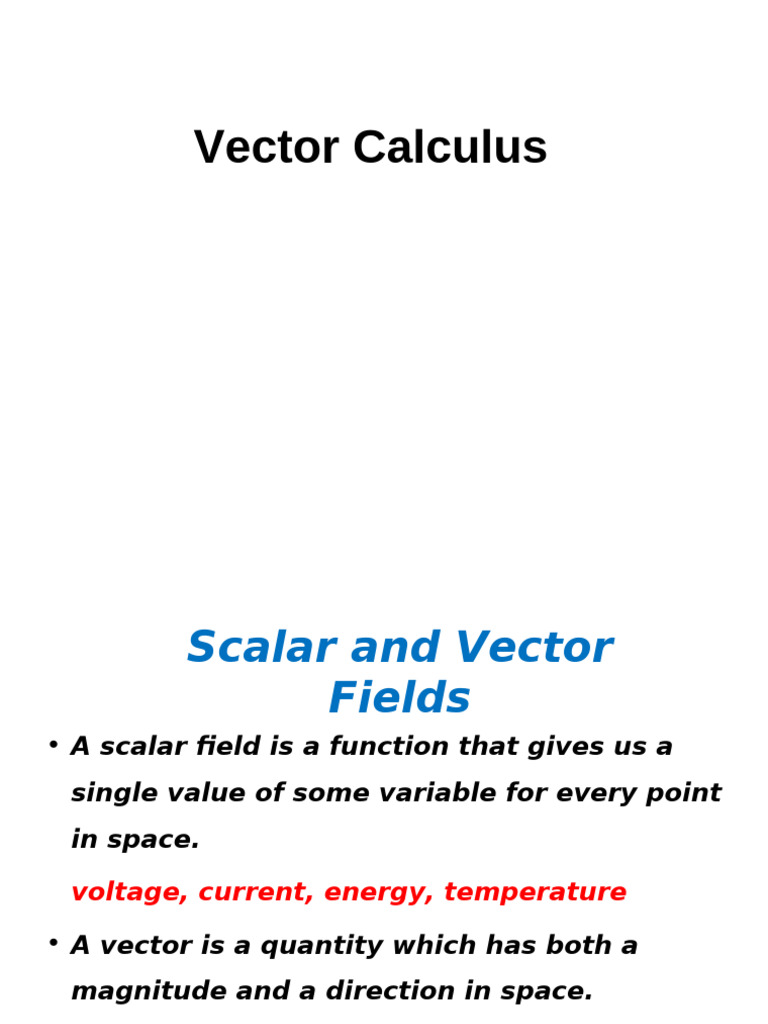 Vector Calculus

Scalar and Vector Fields

• A scalar field is a function that gives us a single value of some variable for every point in space.

voltage, current, energy, temperature

• A vector is a quantity which has both a magnitude and a direction in space.